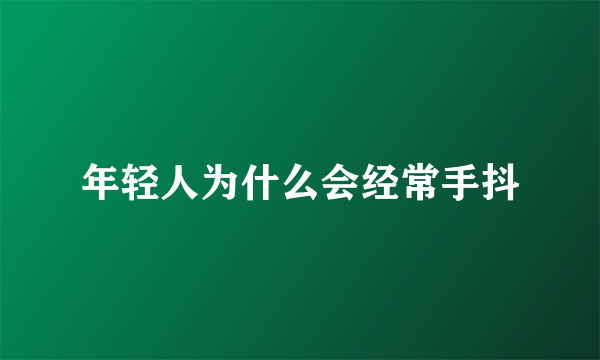 年轻人为什么会经常手抖